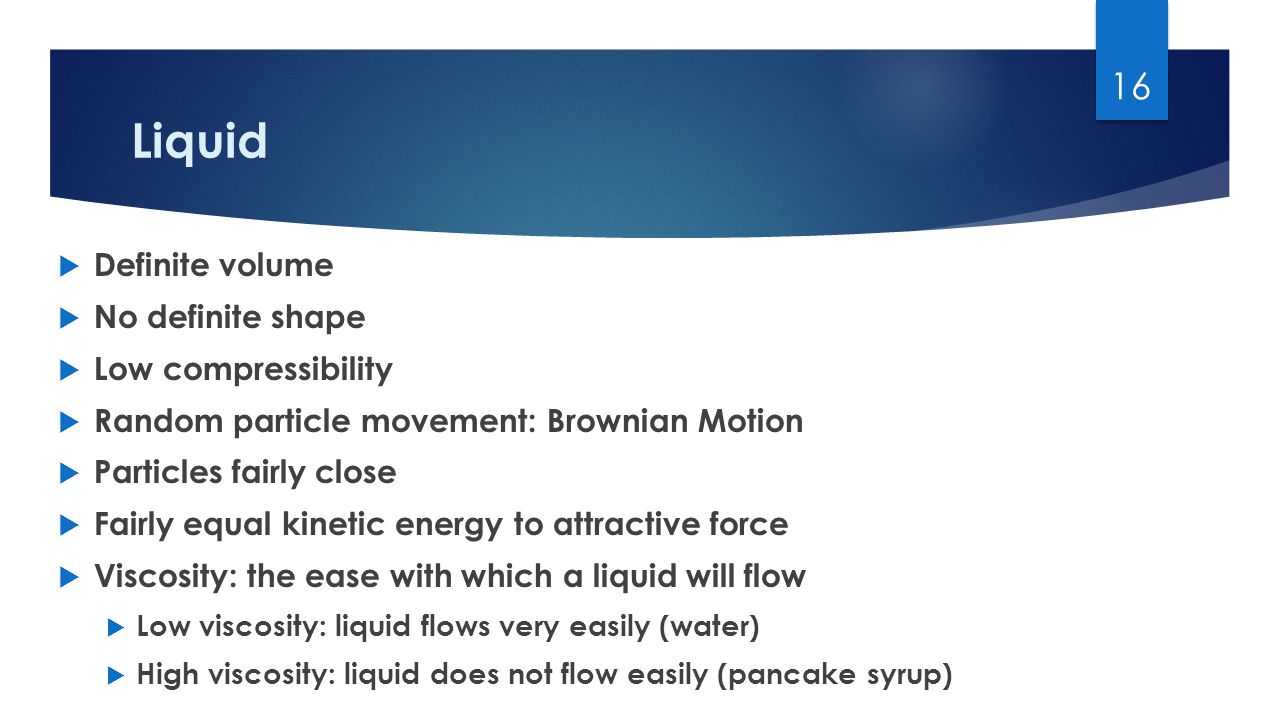 16

Liquid

Definite volume
No definite shape
Low compressibility
Random particle movement: Brownian Motion
Particles fairly close
Fairly equal kinetic energy to attractive force
Viscosity: the ease with which a liquid will flow
Low viscosity: liquid flows very easily (water)
High viscosity: liquid does not flow easily (pancake syrup)